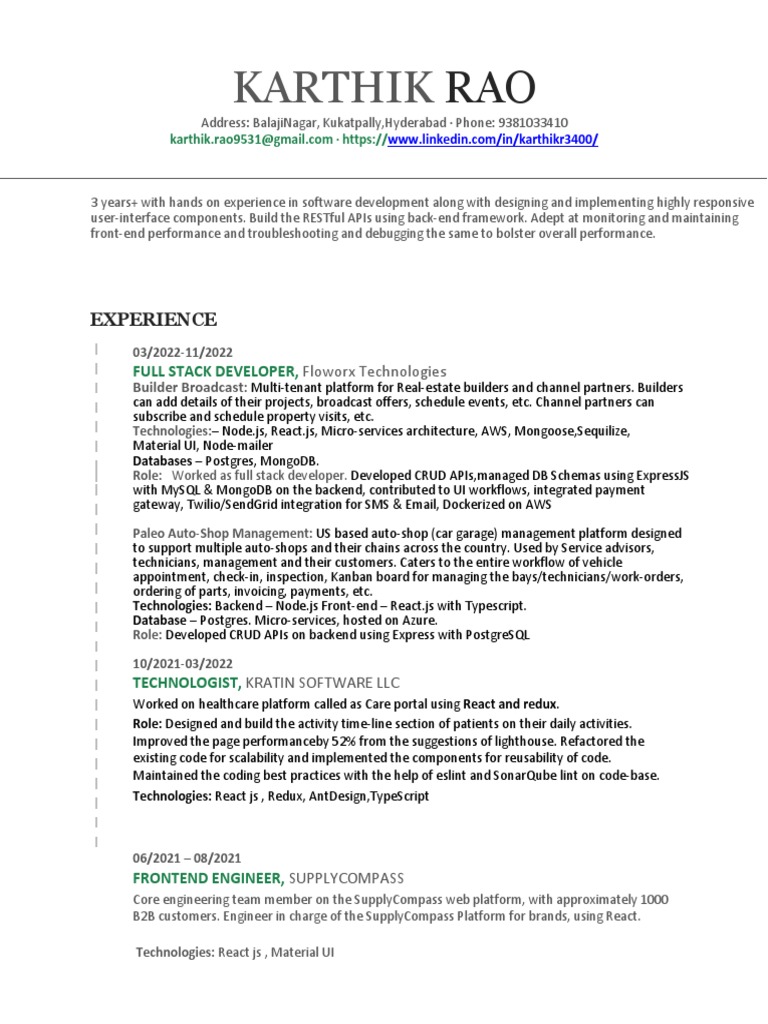 KARTHIK RAO

Address: BalajiNagar, Kukatpally,Hyderabad · Phone: 9381033410
karthik.rao9531@gmail.com · https://www.linkedin.com/in/karthikr3400/

3 years+ with hands on experience in software development along with designing and implementing highly responsive user-interface components. Build the RESTful APIs using back-end framework. Adept at monitoring and maintaining front-end performance and troubleshooting and debugging the same to bolster overall performance.

EXPERIENCE

03/2022-11/2022

FULL STACK DEVELOPER, Floworx Technologies

Builder Broadcast: Multi-tenant platform for Real-estate builders and channel partners. Builders can add details of their projects, broadcast offers, schedule events, etc. Channel partners can subscribe and schedule property visits, etc.
Technologies:– Node.js, React.js, Micro-services architecture, AWS, Mongoose,Sequilize, Material UI, Node-mailer
Databases – Postgres, MongoDB.
Role: Worked as full stack developer. Developed CRUD APIs,managed DB Schemas using ExpressJS with MySQL & MongoDB on the backend, contributed to UI workflows, integrated payment gateway, Twilio/SendGrid integration for SMS & Email, Dockerized on AWS

Paleo Auto-Shop Management: US based auto-shop (car garage) management platform designed to support multiple auto-shops and their chains across the country. Used by Service advisors, technicians, management and their customers. Caters to the entire workflow of vehicle appointment, check-in, inspection, Kanban board for managing the bays/technicians/work-orders, ordering of parts, invoicing, payments, etc.
Technologies: Backend – Node.js Front-end – React.js with Typescript.
Database – Postgres. Micro-services, hosted on Azure.
Role: Developed CRUD APIs on backend using Express with PostgreSQL

10/2021-03/2022

TECHNOLOGIST, KRATIN SOFTWARE LLC

Worked on healthcare platform called as Care portal using React and redux.
Role: Designed and build the activity time-line section of patients on their daily activities. Improved the page performanceby 52% from the suggestions of lighthouse. Refactored the existing code for scalability and implemented the components for reusability of code. Maintained the coding best practices with the help of eslint and SonarQube lint on code-base.
Technologies: React js , Redux, AntDesign,TypeScript

06/2021 – 08/2021

FRONTEND ENGINEER, SUPPLYCOMPASS

Core engineering team member on the SupplyCompass web platform, with approximately 1000 B2B customers. Engineer in charge of the SupplyCompass Platform for brands, using React.

Technologies: React js , Material UI